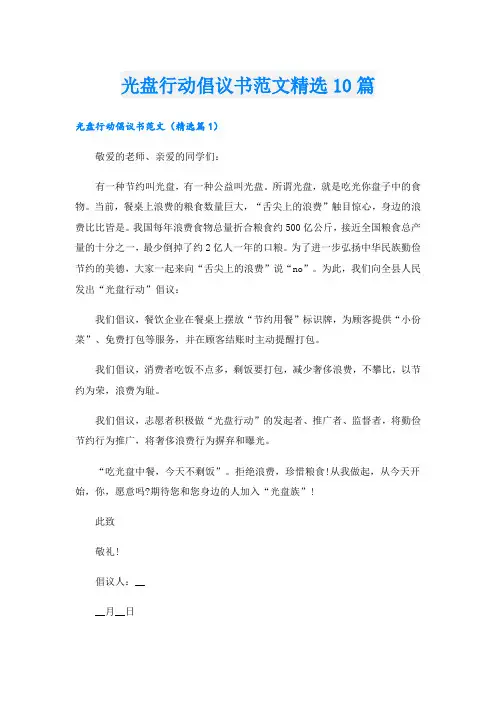 光盘行动倡议书范文精选10篇

光盘行动倡议书范文（精选篇1）

敬爱的老师、亲爱的同学们：

有一种节约叫光盘，有一种公益叫光盘。所谓光盘，就是吃光你盘子中的食物。当前，餐桌上浪费的粮食数量巨大，“舌尖上的浪费”触目惊心，身边的浪费比比皆是。我国每年浪费食物总量折合粮食约500亿公斤，接近全国粮食总产量的十分之一，最少倒掉了约2亿人一年的口粮。为了进一步弘扬中华民族勤俭节约的美德，大家一起来向“舌尖上的浪费”说“no”。为此，我们向全县人民发出“光盘行动”倡议：

我们倡议，餐饮企业在餐桌上摆放“节约用餐”标识牌，为顾客提供“小份菜”、免费打包等服务，并在顾客结账时主动提醒打包。

我们倡议，消费者吃饭不点多，剩饭要打包，减少奢侈浪费，不攀比，以节约为荣，浪费为耻。

我们倡议，志愿者积极做“光盘行动”的发起者、推广者、监督者，将勤俭节约行为推广，将奢侈浪费行为摒弃和曝光。

“吃光盘中餐，今天不剩饭”。拒绝浪费，珍惜粮食!从我做起，从今天开始，你，愿意吗?期待您和您身边的人加入“光盘族”！

此致

敬礼！

倡议人：__

__月__日